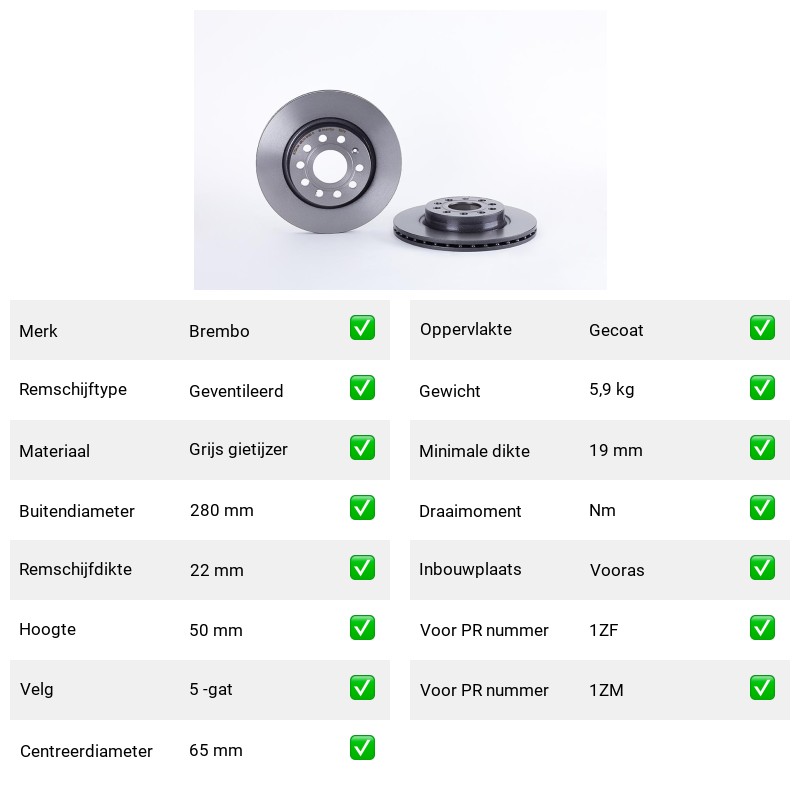 | Merk | Brembo | ✅ |
|---|---|---|
| Remschijftype | Geventileerd | ✅ |
| Materiaal | Grijs gietijzer | ✅ |
| Buitendiameter | 280 mm | ✅ |
| Remschijfdikte | 22 mm | ✅ |
| Hoogte | 50 mm | ✅ |
| Velg | 5 -gat | ✅ |
| Centreerdiameter | 65 mm | ✅ |

| Oppervlakte | Gecoat | ✅ |
|---|---|---|
| Gewicht | 5,9 kg | ✅ |
| Minimale dikte | 19 mm | ✅ |
| Draaimoment | Nm | ✅ |
| Inbouwplaats | Vooras | ✅ |
| Voor PR nummer | 1ZF | ✅ |
| Voor PR nummer | 1ZM | ✅ |